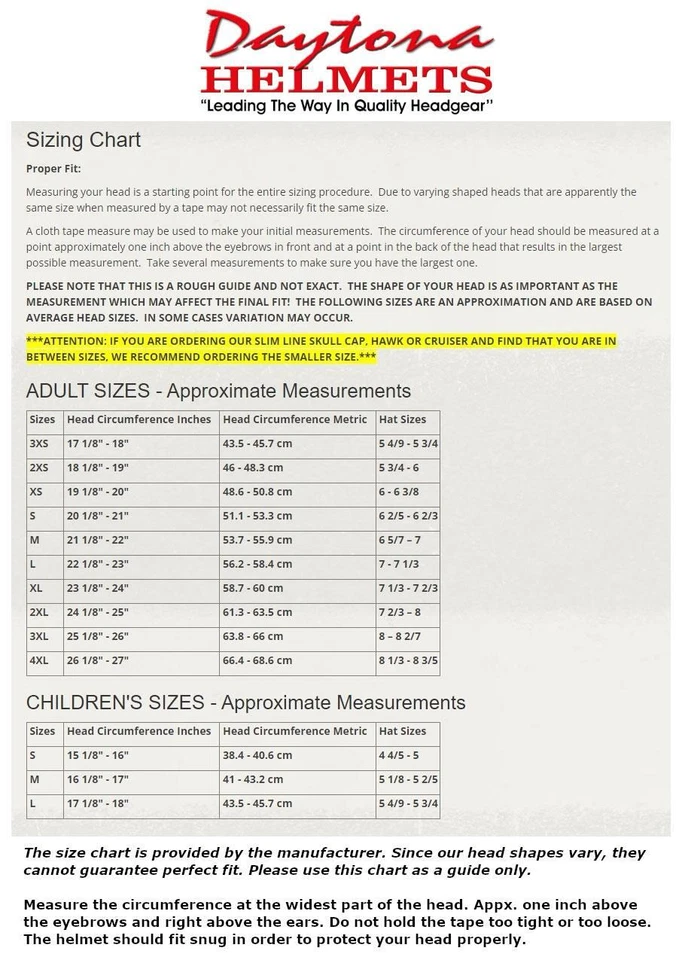 Daytona
HELMETS
"Leading The Way In Quality Headgear"

Sizing Chart

Proper Fit:

Measuring your head is a starting point for the entire sizing procedure. Due to varying shaped heads that are apparently the same size when measured by a tape may not necessarily fit the same size.

A cloth tape measure may be used to make your initial measurements. The circumference of your head should be measured at a point approximately one inch above the eyebrows in front and at a point in the back of the head that results in the largest possible measurement. Take several measurements to make sure you have the largest one.

PLEASE NOTE THAT THIS IS A ROUGH GUIDE AND NOT EXACT. THE SHAPE OF YOUR HEAD IS AS IMPORTANT AS THE MEASUREMENT WHICH MAY AFFECT THE FINAL FIT! THE FOLLOWING SIZES ARE AN APPROXIMATION AND ARE BASED ON AVERAGE HEAD SIZES. IN SOME CASES VARIATION MAY OCCUR.

***ATTENTION: IF YOU ARE ORDERING OUR SLIM LINE SKULL CAP, HAWK OR CRUISER AND FIND THAT YOU ARE IN BETWEEN SIZES, WE RECOMMEND ORDERING THE SMALLER SIZE.***

ADULT SIZES - Approximate Measurements

| Sizes | Head Circumference Inches | Head Circumference Metric | Hat Sizes |
|---|---|---|---|
| 3XS | 17 1/8" - 18" | 43.5 - 45.7 cm | 5 4/9 - 5 3/4 |
| 2XS | 18 1/8" - 19" | 46 - 48.3 cm | 5 3/4 - 6 |
| XS | 19 1/8" - 20" | 48.6 - 50.8 cm | 6 - 6 3/8 |
| S | 20 1/8" - 21" | 51.1 - 53.3 cm | 6 2/5 - 6 2/3 |
| M | 21 1/8" - 22" | 53.7 - 55.9 cm | 6 5/7 – 7 |
| L | 22 1/8" - 23" | 56.2 - 58.4 cm | 7 - 7 1/3 |
| XL | 23 1/8" - 24" | 58.7 - 60 cm | 7 1/3 - 7 2/3 |
| 2XL | 24 1/8" - 25" | 61.3 - 63.5 cm | 7 2/3 – 8 |
| 3XL | 25 1/8" - 26" | 63.8 - 66 cm | 8 – 8 2/7 |
| 4XL | 26 1/8" - 27" | 66.4 - 68.6 cm | 8 1/3 - 8 3/5 |

CHILDREN'S SIZES - Approximate Measurements

| Sizes | Head Circumference Inches | Head Circumference Metric | Hat Sizes |
|---|---|---|---|
| S | 15 1/8" - 16" | 38.4 - 40.6 cm | 4 4/5 - 5 |
| M | 16 1/8" - 17" | 41 - 43.2 cm | 5 1/8 - 5 2/5 |
| L | 17 1/8" - 18" | 43.5 - 45.7 cm | 5 4/9 - 5 3/4 |

The size chart is provided by the manufacturer. Since our head shapes vary, they cannot guarantee perfect fit. Please use this chart as a guide only.

Measure the circumference at the widest part of the head. Appx. one inch above the eyebrows and right above the ears. Do not hold the tape too tight or too loose. The helmet should fit snug in order to protect your head properly.